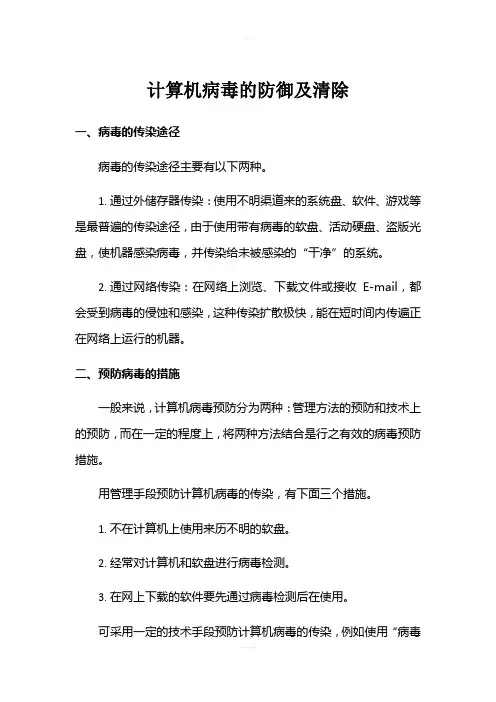 计算机病毒的防御及清除

一、病毒的传染途径

病毒的传染途径主要有以下两种。

1. 通过外储存器传染：使用不明渠道来的系统盘、软件、游戏等是最普遍的传染途径，由于使用带有病毒的软盘、活动硬盘、盗版光盘，使机器感染病毒，并传染给未被感染的“干净”的系统。

2. 通过网络传染：在网络上浏览、下载文件或接收 E-mail，都会受到病毒的侵蚀和感染，这种传染扩散极快，能在短时间内传遍正在网络上运行的机器。

二、预防病毒的措施

一般来说，计算机病毒预防分为两种：管理方法的预防和技术上的预防，而在一定的程度上，将两种方法结合是行之有效的病毒预防措施。

用管理手段预防计算机病毒的传染，有下面三个措施。

1. 不在计算机上使用来历不明的软盘。

2. 经常对计算机和软盘进行病毒检测。

3. 在网上下载的软件要先通过病毒检测后在使用。

可采用一定的技术手段预防计算机病毒的传染，例如使用“病毒